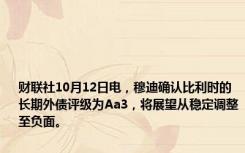 财联社10月12日电，穆迪确认比利时的长期外债评级为Aa3，将展望从稳定调整至负面。